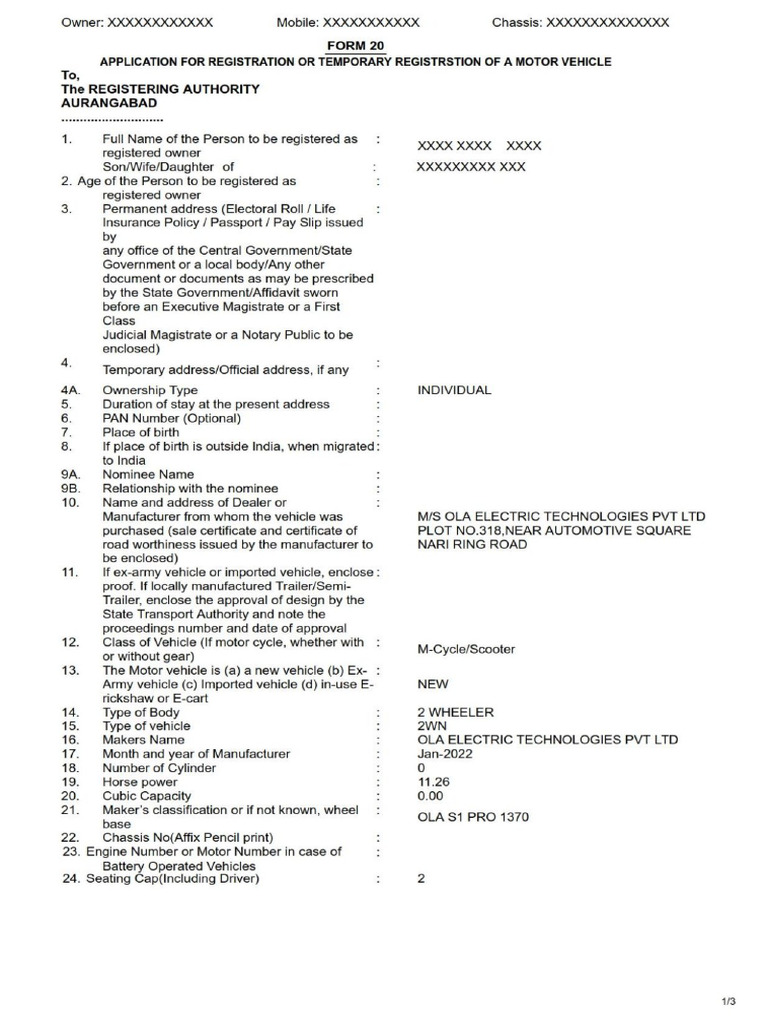 Owner: XXXXXXXXXXXX Mobile: XXXXXXXXXXX Chassis: XXXXXXXXXXXXXX

FORM 20

APPLICATION FOR REGISTRATION OR TEMPORARY REGISTRSTION OF A MOTOR VEHICLE

To,
The REGISTERING AUTHORITY
AURANGABAD
............................

1. Full Name of the Person to be registered as registered owner : XXXX XXXX XXXX
Son/Wife/Daughter of : XXXXXXXXX XXX
2. Age of the Person to be registered as registered owner :
3. Permanent address (Electoral Roll / Life Insurance Policy / Passport / Pay Slip issued by any office of the Central Government/State Government or a local body/Any other document or documents as may be prescribed by the State Government/Affidavit sworn before an Executive Magistrate or a First Class Judicial Magistrate or a Notary Public to be enclosed) :
4. Temporary address/Official address, if any :
4A. Ownership Type : INDIVIDUAL
5. Duration of stay at the present address :
6. PAN Number (Optional) :
7. Place of birth :
8. If place of birth is outside India, when migrated to India :
9A. Nominee Name :
9B. Relationship with the nominee :
10. Name and address of Dealer or Manufacturer from whom the vehicle was purchased (sale certificate and certificate of road worthiness issued by the manufacturer to be enclosed) : M/S OLA ELECTRIC TECHNOLOGIES PVT LTD PLOT NO.318,NEAR AUTOMOTIVE SQUARE NARI RING ROAD
11. If ex-army vehicle or imported vehicle, enclose proof. If locally manufactured Trailer/Semi-Trailer, enclose the approval of design by the State Transport Authority and note the proceedings number and date of approval :
12. Class of Vehicle (If motor cycle, whether with or without gear) : M-Cycle/Scooter
13. The Motor vehicle is (a) a new vehicle (b) Ex-Army vehicle (c) Imported vehicle (d) in-use E-rickshaw or E-cart : NEW
14. Type of Body : 2 WHEELER
15. Type of vehicle : 2WN
16. Makers Name : OLA ELECTRIC TECHNOLOGIES PVT LTD
17. Month and year of Manufacturer : Jan-2022
18. Number of Cylinder : 0
19. Horse power : 11.26
20. Cubic Capacity : 0.00
21. Maker's classification or if not known, wheel base : OLA S1 PRO 1370
22. Chassis No(Affix Pencil print) :
23. Engine Number or Motor Number in case of Battery Operated Vehicles :
24. Seating Cap(Including Driver) : 2

1/3